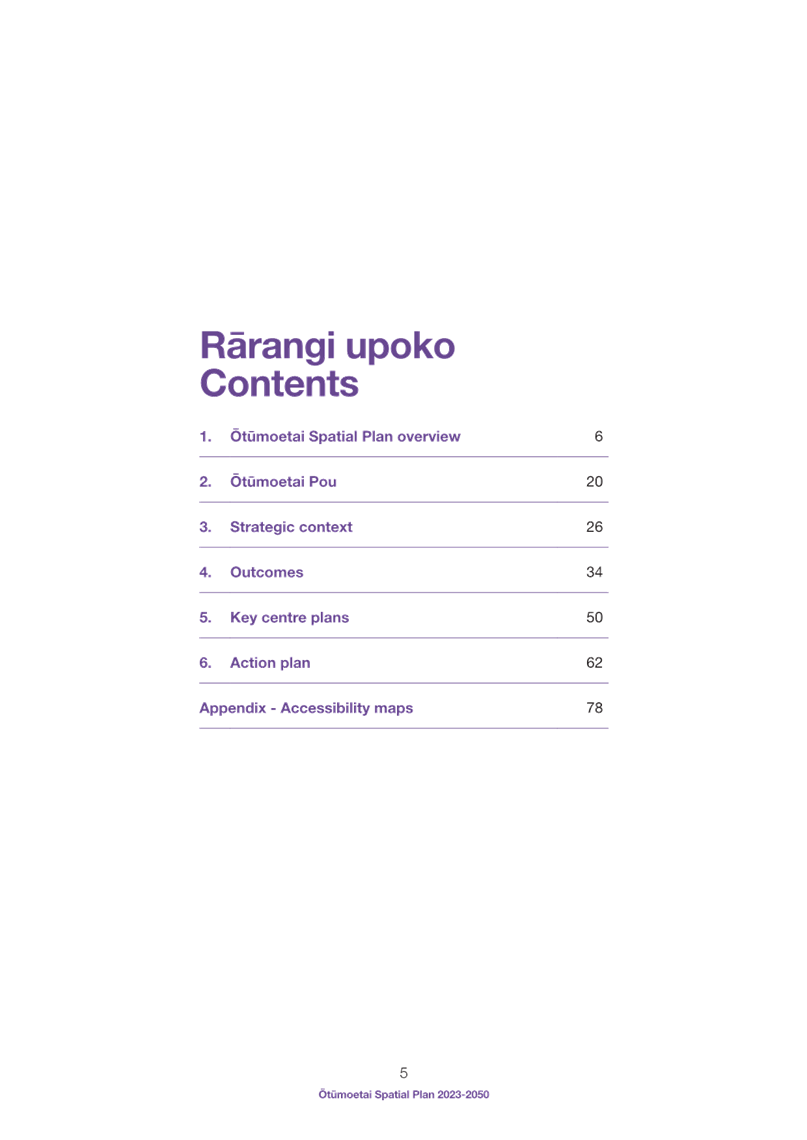 Rārangi upoko
Contents

1. Ōtūmoetai Spatial Plan overview 6

2. Ōtūmoetai Pou 20

3. Strategic context 26

4. Outcomes 34

5. Key centre plans 50

6. Action plan 62

Appendix - Accessibility maps 78

5
Ōtūmoetai Spatial Plan 2023-2050